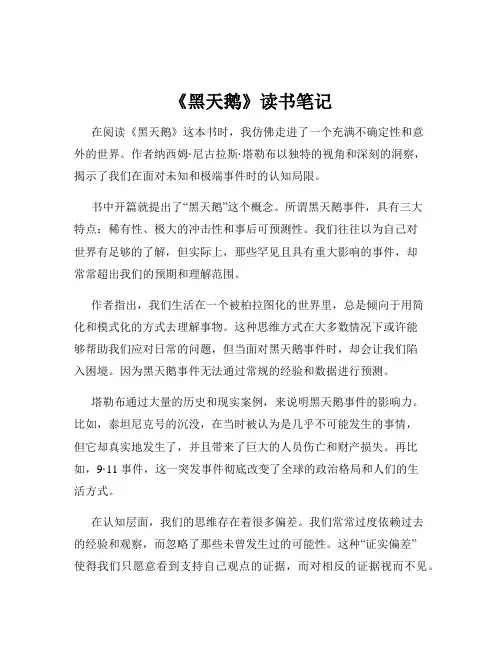 《黑天鹅》读书笔记

在阅读《黑天鹅》这本书时，我仿佛走进了一个充满不确定性和意外的世界。作者纳西姆·尼古拉斯·塔勒布以独特的视角和深刻的洞察，揭示了我们在面对未知和极端事件时的认知局限。

书中开篇就提出了“黑天鹅”这个概念。所谓黑天鹅事件，具有三大特点：稀有性、极大的冲击性和事后可预测性。我们往往以为自己对世界有足够的了解，但实际上，那些罕见且具有重大影响的事件，却常常超出我们的预期和理解范围。

作者指出，我们生活在一个被柏拉图化的世界里，总是倾向于用简化和模式化的方式去理解事物。这种思维方式在大多数情况下或许能够帮助我们应对日常的问题，但当面对黑天鹅事件时，却会让我们陷入困境。因为黑天鹅事件无法通过常规的经验和数据进行预测。

塔勒布通过大量的历史和现实案例，来说明黑天鹅事件的影响力。比如，泰坦尼克号的沉没，在当时被认为是几乎不可能发生的事情，但它却真实地发生了，并且带来了巨大的人员伤亡和财产损失。再比如，9·11 事件，这一突发事件彻底改变了全球的政治格局和人们的生活方式。

在认知层面，我们的思维存在着很多偏差。我们常常过度依赖过去的经验和观察，而忽略了那些未曾发生过的可能性。这种“证实偏差”使得我们只愿意看到支持自己观点的证据，而对相反的证据视而不见。